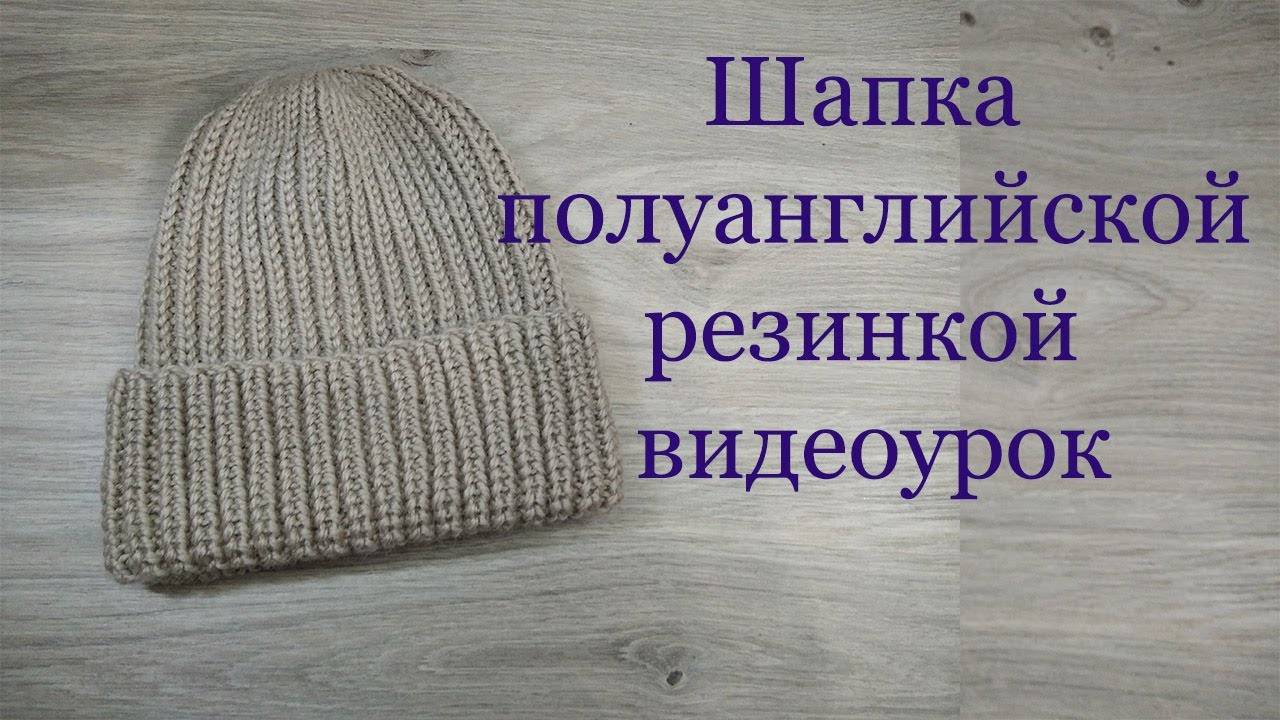 Шапка полуанглийской резинкой видеоурок